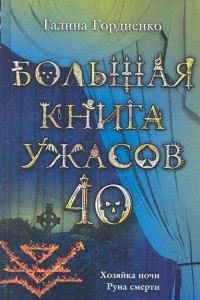 Галина Гордиенко

БОЛЬШАЯ КНИГА УЖАСОВ 40

Хозяйка ночи
Руна смерти